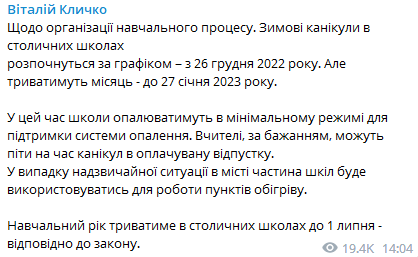 Віталій Кличко
Щодо організації навчального процесу. Зимові канікули в столичних школах
розпочнуться за графіком – з 26 грудня 2022 року. Але триватимуть місяць - до 27 січня 2023 року.

У цей час школи опалюватимуть в мінімальному режимі для підтримки системи опалення. Вчителі, за бажанням, можуть піти на час канікул в оплачувану відпустку.
У випадку надзвичайної ситуації в місті частина шкіл буде використовуватись для роботи пунктів обігріву.

Навчальний рік триватиме в столичних школах до 1 липня - відповідно до закону.

19.4K 14:04